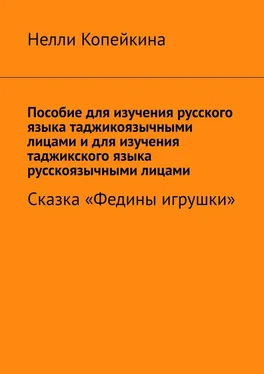 Нелли Копейкина

Пособие для изучения русского языка таджикоязычными лицами и для изучения таджикского языка русскоязычными лицами

Сказка «Федины игрушки»